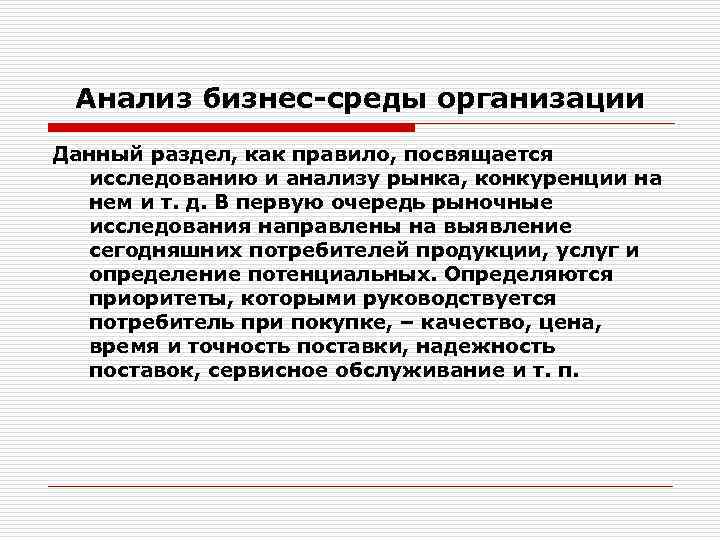 Анализ бизнес-среды организации

Данный раздел, как правило, посвящается исследованию и анализу рынка, конкуренции на нем и т. д. В первую очередь рыночные исследования направлены на выявление сегодняшних потребителей продукции, услуг и определение потенциальных. Определяются приоритеты, которыми руководствуется потребитель при покупке, – качество, цена, время и точность поставки, надежность поставок, сервисное обслуживание и т. п.